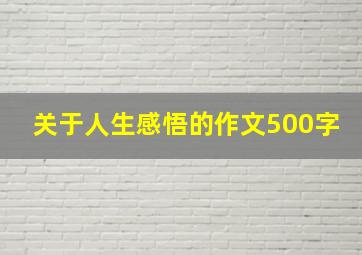 关于人生感悟的作文500字